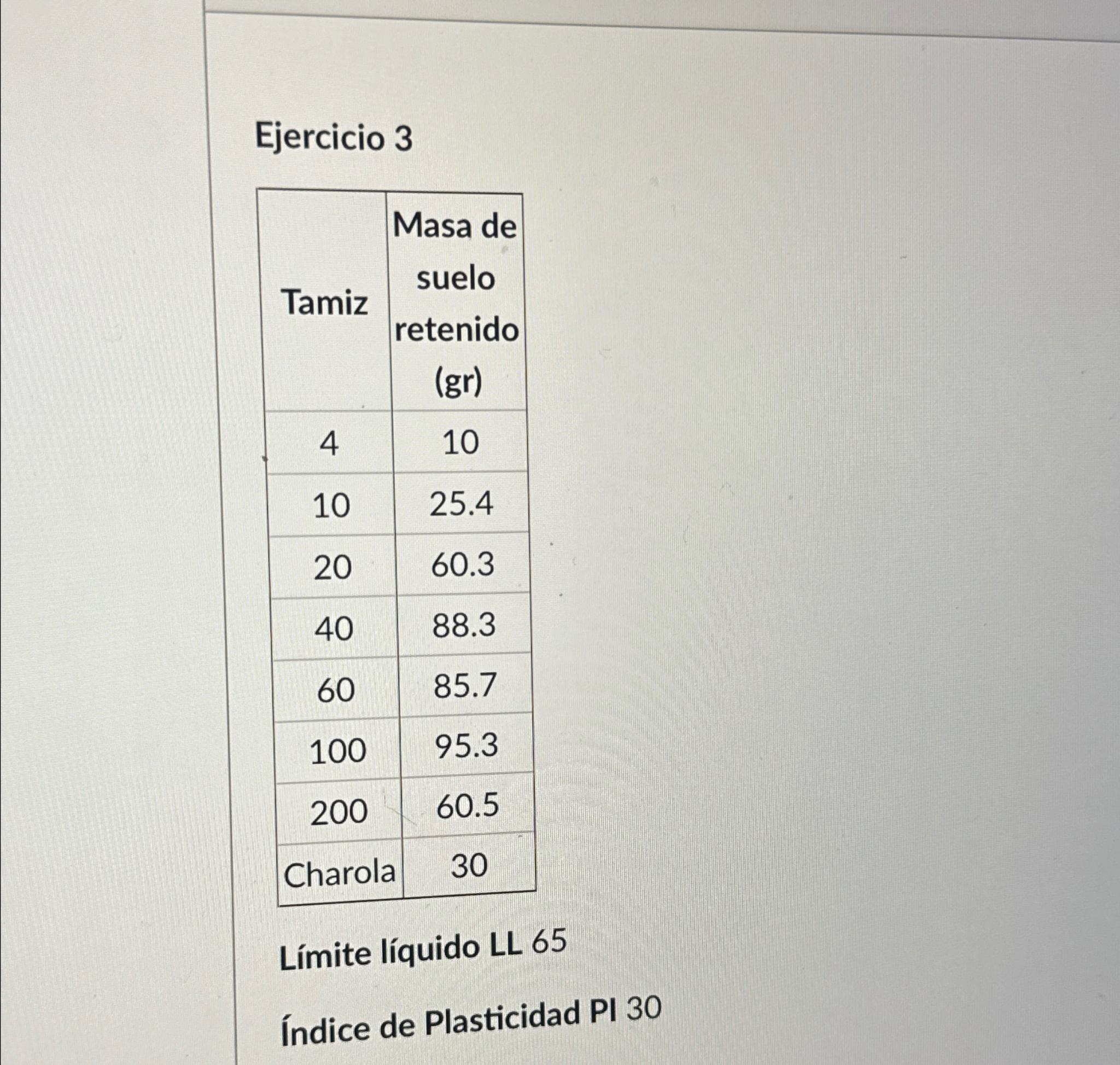 Ejercicio 3

| Tamiz | Masa de suelo retenido (gr) |
|---|---|
| 4 | 10 |
| 10 | 25.4 |
| 20 | 60.3 |
| 40 | 88.3 |
| 60 | 85.7 |
| 100 | 95.3 |
| 200 | 60.5 |
| Charola | 30 |

Límite líquido LL 65

Índice de Plasticidad PI 30